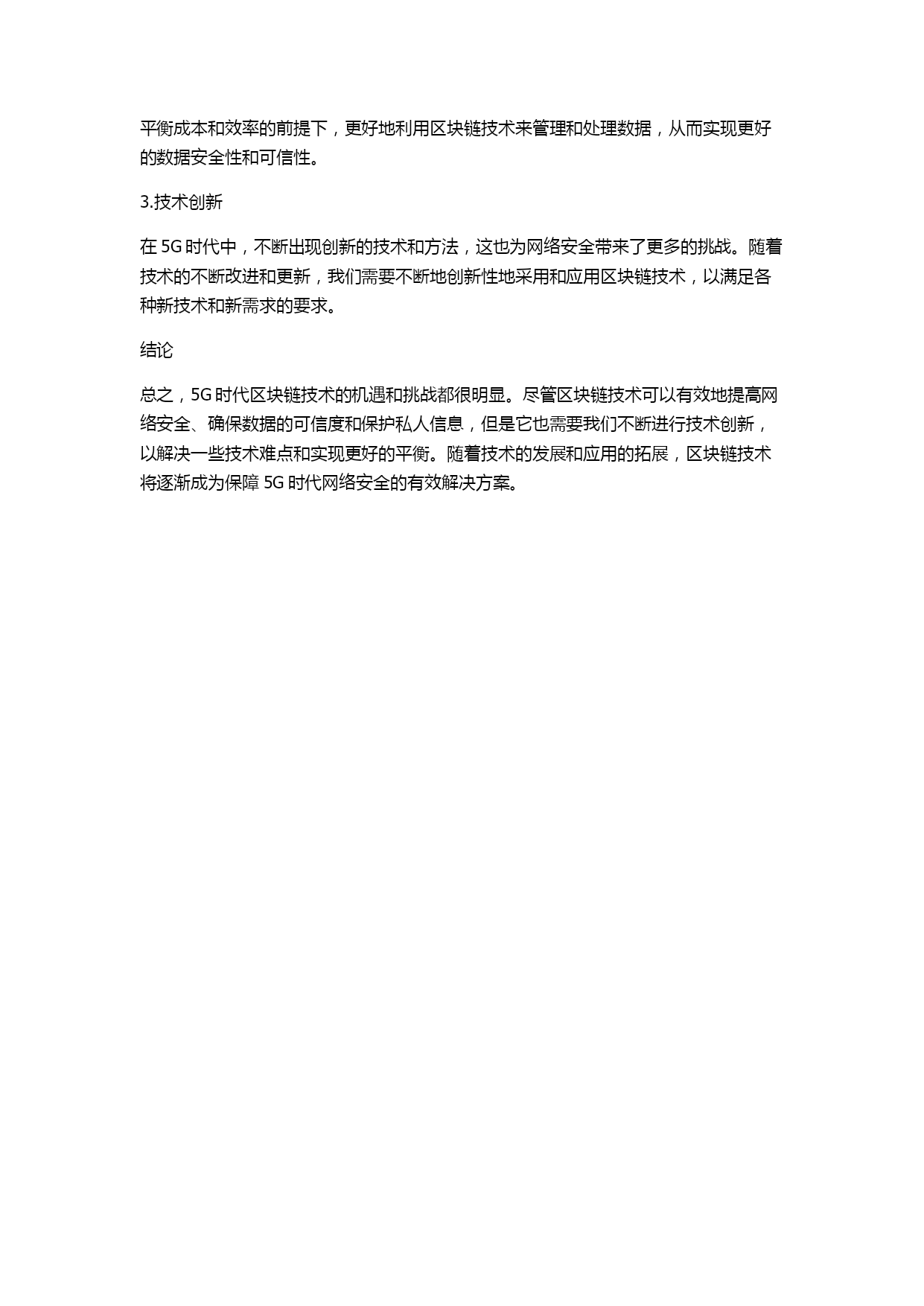 平衡成本和效率的前提下，更好地利用区块链技术来管理和处理数据，从而实现更好的数据安全性和可信性。

3.技术创新

在 5G 时代中，不断出现创新的技术和方法，这也为网络安全带来了更多的挑战。随着技术的不断改进和更新，我们需要不断地创新性地采用和应用区块链技术，以满足各种新技术和新需求的要求。

结论

总之，5G 时代区块链技术的机遇和挑战都很明显。尽管区块链技术可以有效地提高网络安全、确保数据的可信度和保护私人信息，但是它也需要我们不断进行技术创新，以解决一些技术难点和实现更好的平衡。随着技术的发展和应用的拓展，区块链技术将逐渐成为保障 5G 时代网络安全的有效解决方案。